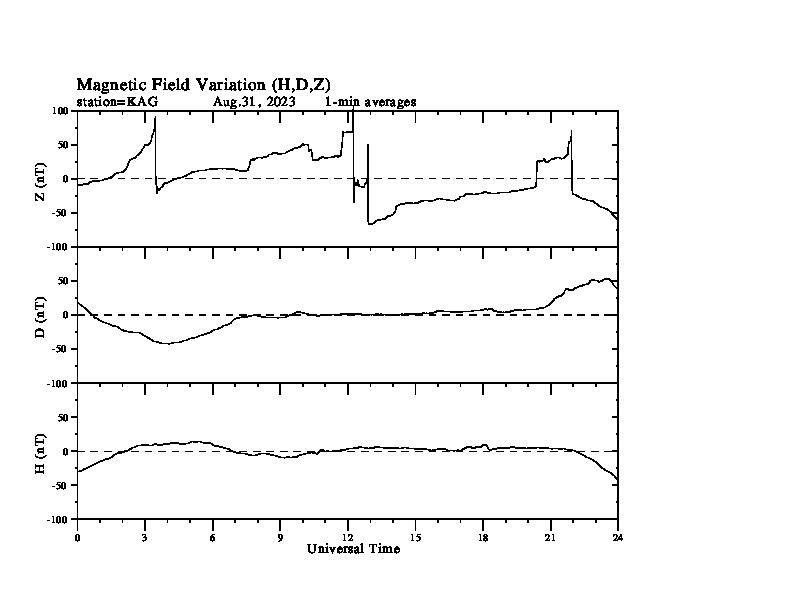 Magnetic Field Variation (H,D,Z)
station=KAG Aug,31, 2023 1-min averages

Z (nT)
100
50
0
-50
-100

D (nT)
50
0
-50
-100

H (nT)
50
0
-50
-100

0 3 6 9 12 15 18 21 24
Universal Time